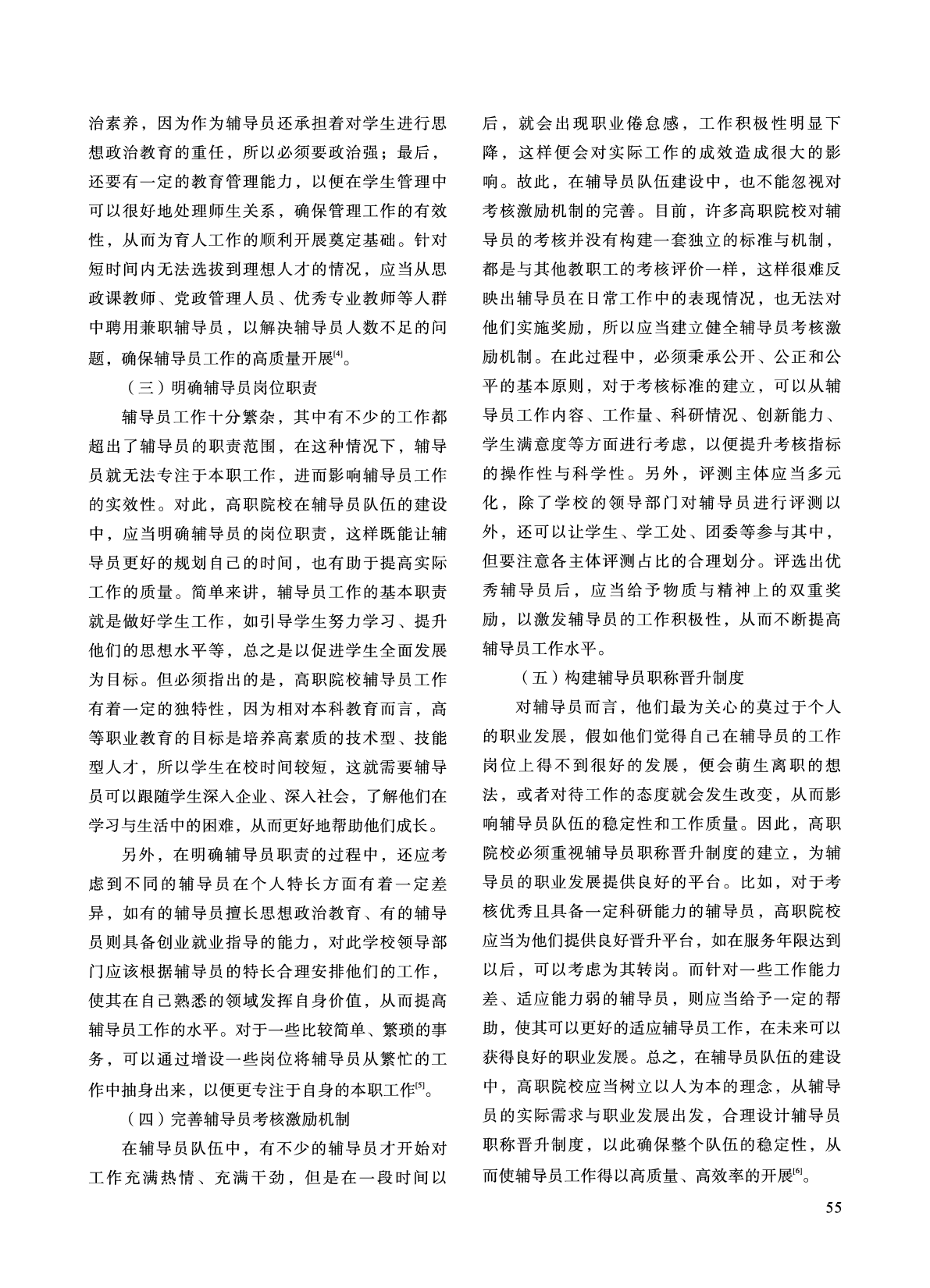 治素养，因为作为辅导员还承担着对学生进行思想政治教育的重任，所以必须要政治强；最后，还要有一定的教育管理能力，以便在学生管理中可以很好地处理师生关系，确保管理工作的有效性，从而为育人工作的顺利开展奠定基础。针对短时间内无法选拔到理想人才的情况，应当从思政课教师、党政管理人员、优秀专业教师等人群中聘用兼职辅导员，以解决辅导员人数不足的问题，确保辅导员工作的高质量开展$^{[4]}$。

（三）明确辅导员岗位职责

辅导员工作十分繁杂，其中有不少的工作都超出了辅导员的职责范围，在这种情况下，辅导员就无法专注于本职工作，进而影响辅导员工作的实效性。对此，高职院校在辅导员队伍的建设中，应当明确辅导员的岗位职责，这样既能让辅导员更好的规划自己的时间，也有助于提高实际工作的质量。简单来讲，辅导员工作的基本职责就是做好学生工作，如引导学生努力学习、提升他们的思想水平等，总之是以促进学生全面发展为目标。但必须指出的是，高职院校辅导员工作有着一定的独特性，因为相对本科教育而言，高等职业教育的目标是培养高素质的技术型、技能型人才，所以学生在校时间较短，这就需要辅导员可以跟随学生深入企业、深入社会，了解他们在学习与生活中的困难，从而更好地帮助他们成长。

另外，在明确辅导员职责的过程中，还应考虑到不同的辅导员在个人特长方面有着一定差异，如有的辅导员擅长思想政治教育、有的辅导员则具备创业就业指导的能力，对此学校领导部门应该根据辅导员的特长合理安排他们的工作，使其在自己熟悉的领域发挥自身价值，从而提高辅导员工作的水平。对于一些比较简单、繁琐的事务，可以通过增设一些岗位将辅导员从繁忙的工作中抽身出来，以便更专注于自身的本职工作$^{[5]}$。

（四）完善辅导员考核激励机制

在辅导员队伍中，有不少的辅导员才开始对工作充满热情、充满干劲，但是在一段时间以后，就会出现职业倦怠感，工作积极性明显下降，这样便会对实际工作的成效造成很大的影响。故此，在辅导员队伍建设中，也不能忽视对考核激励机制的完善。目前，许多高职院校对辅导员的考核并没有构建一套独立的标准与机制，都是与其他教职工的考核评价一样，这样很难反映出辅导员在日常工作中的表现情况，也无法对他们实施奖励，所以应当建立健全辅导员考核激励机制。在此过程中，必须秉承公开、公正和公平的基本原则，对于考核标准的建立，可以从辅导员工作内容、工作量、科研情况、创新能力、学生满意度等方面进行考虑，以便提升考核指标的操作性与科学性。另外，评测主体应当多元化，除了学校的领导部门对辅导员进行评测以外，还可以让学生、学工处、团委等参与其中，但要注意各主体评测占比的合理划分。评选出优秀辅导员后，应当给予物质与精神上的双重奖励，以激发辅导员的工作积极性，从而不断提高辅导员工作水平。

（五）构建辅导员职称晋升制度

对辅导员而言，他们最为关心的莫过于个人的职业发展，假如他们觉得自己在辅导员的工作岗位上得不到很好的发展，便会萌生离职的想法，或者对待工作的态度就会发生改变，从而影响辅导员队伍的稳定性和工作质量。因此，高职院校必须重视辅导员职称晋升制度的建立，为辅导员的职业发展提供良好的平台。比如，对于考核优秀且具备一定科研能力的辅导员，高职院校应当为他们提供良好晋升平台，如在服务年限达到以后，可以考虑为其转岗。而针对一些工作能力差、适应能力弱的辅导员，则应当给予一定的帮助，使其可以更好的适应辅导员工作，在未来可以获得良好的职业发展。总之，在辅导员队伍的建设中，高职院校应当树立以人为本的理念，从辅导员的实际需求与职业发展出发，合理设计辅导员职称晋升制度，以此确保整个队伍的稳定性，从而使辅导员工作得以高质量、高效率的开展$^{[6]}$。

55